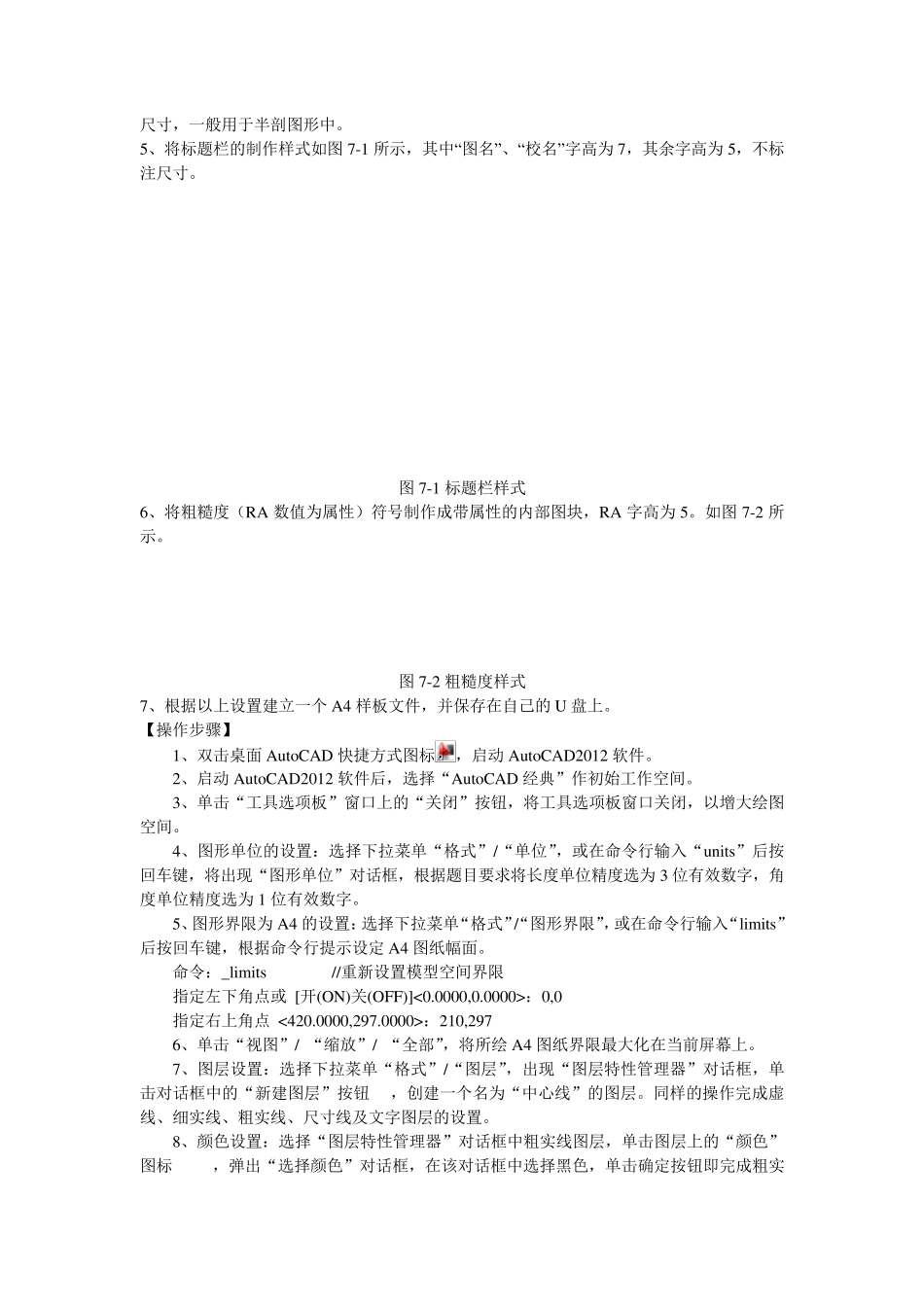 尺寸，一般用于半剖图形中。
5、将标题栏的制作样式如图 7-1 所示，其中“图名”、“校名”字高为 7，其余字高为 5，不标注尺寸。

图 7-1 标题栏样式
6、将粗糙度（RA 数值为属性）符号制作成带属性的内部图块，RA 字高为 5。如图 7-2 所示。

图 7-2 粗糙度样式
7、根据以上设置建立一个 A4 样板文件，并保存在自己的 U 盘上。
【操作步骤】
1、双击桌面 AutoCAD 快捷方式图标，启动 AutoCAD2012 软件。
2、启动 AutoCAD2012 软件后，选择“AutoCAD 经典”作初始工作空间。
3、单击“工具选项板”窗口上的“关闭”按钮，将工具选项板窗口关闭，以增大绘图空间。
4、图形单位的设置：选择下拉菜单“格式”/“单位”，或在命令行输入“units”后按回车键，将出现“图形单位”对话框，根据题目要求将长度单位精度选为 3 位有效数字，角度单位精度选为 1 位有效数字。
5、图形界限为 A4 的设置：选择下拉菜单“格式”/“图形界限”，或在命令行输入“limits”后按回车键，根据命令行提示设定 A4 图纸幅面。
命令：_limits //重新设置模型空间界限
指定左下角点或 [开(ON)关(OFF)]<0.0000,0.0000>：0,0
指定右上角点 <420.0000,297.0000>：210,297
6、单击“视图”/ “缩放”/ “全部”，将所绘 A4 图纸界限最大化在当前屏幕上。
7、图层设置：选择下拉菜单“格式”/“图层”，出现“图层特性管理器”对话框，单击对话框中的“新建图层”按钮 ，创建一个名为“中心线”的图层。同样的操作完成虚线、细实线、粗实线、尺寸线及文字图层的设置。
8、颜色设置：选择“图层特性管理器”对话框中粗实线图层，单击图层上的“颜色”图标 ，弹出“选择颜色”对话框，在该对话框中选择黑色，单击确定按钮即完成粗实